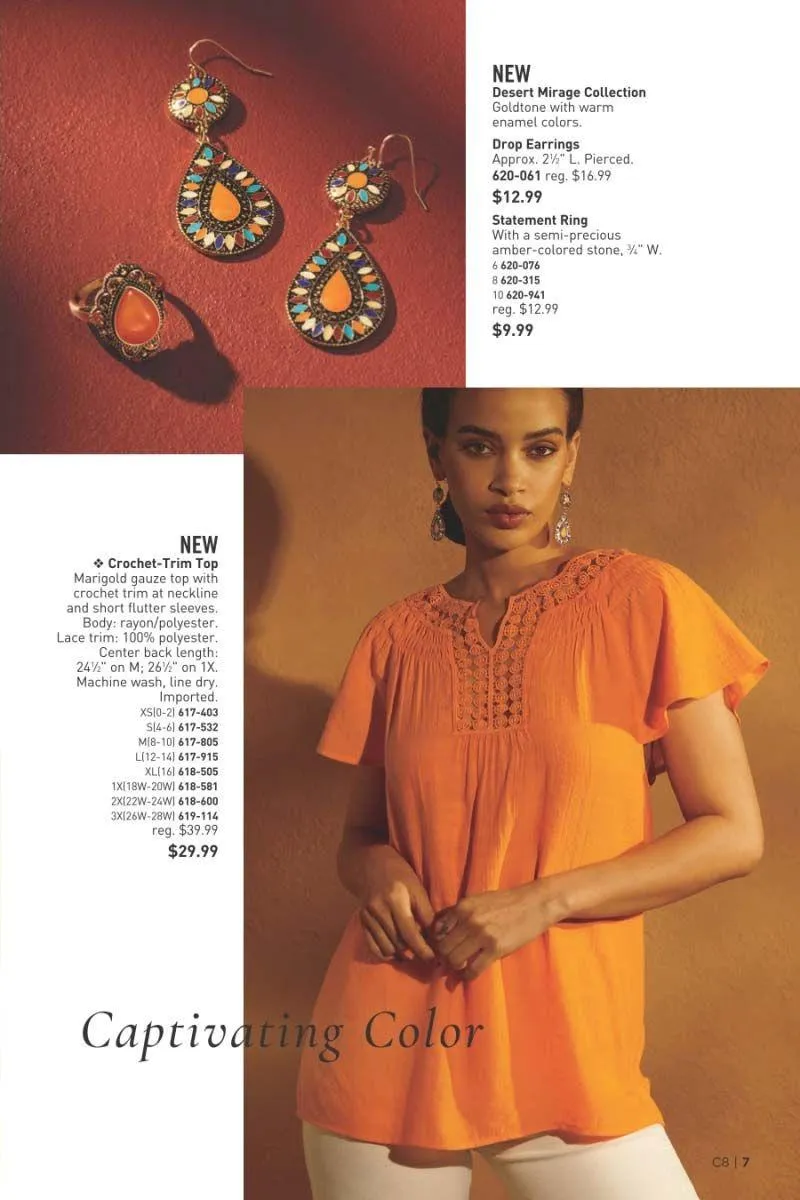 NEW
Desert Mirage Collection
Goldtone with warm enamel colors.

Drop Earrings
Approx. 2½" L. Pierced.
620-061 reg. $16.99
$12.99

Statement Ring
With a semi-precious amber-colored stone, ¾" W.
6 620-076
8 620-315
10 620-941
reg. $12.99
$9.99

NEW
❖ Crochet-Trim Top
Marigold gauze top with crochet trim at neckline and short flutter sleeves. Body: rayon/polyester. Lace trim: 100% polyester. Center back length: 24½" on M; 26½" on 1X. Machine wash, line dry. Imported.
XS(0-2) 617-403
S(4-6) 617-532
M(8-10) 617-805
L(12-14) 617-915
XL(16) 618-505
1X(18W-20W) 618-581
2X(22W-24W) 618-600
3X(26W-28W) 619-114
reg. $39.99
$29.99

Captivating Color

C8 | 7